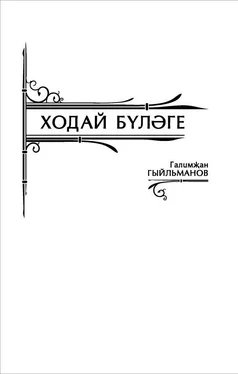 ХОДАЙ БҮЛӘГЕ

Галимҗан
ГЫЙЛЬМАНОВ